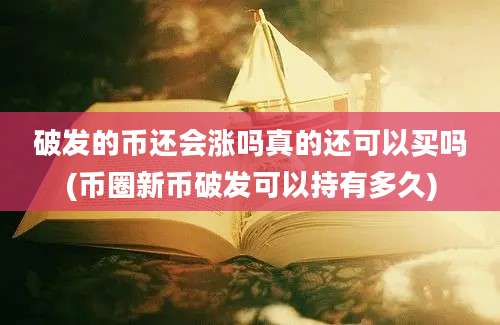 破发的币还会涨吗真的还可以买吗
(币圈新币破发可以持有多久)